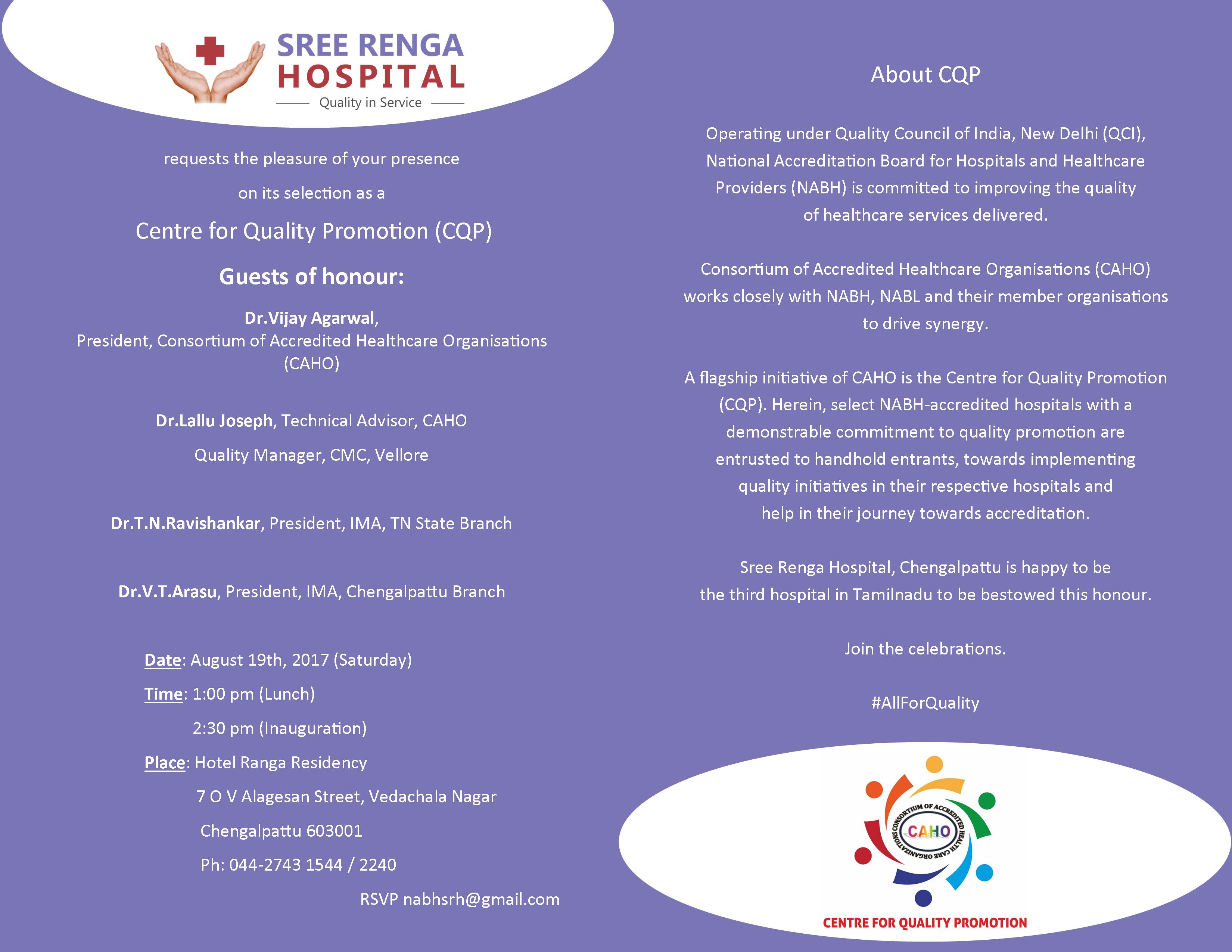 SREE RENGA HOSPITAL
Quality in Service

requests the pleasure of your presence

on its selection as a

Centre for Quality Promotion (CQP)

Guests of honour:

Dr.Vijay Agarwal,
President, Consortium of Accredited Healthcare Organisations (CAHO)

Dr.Lallu Joseph, Technical Advisor, CAHO

Quality Manager, CMC, Vellore

Dr.T.N.Ravishankar, President, IMA, TN State Branch

Dr.V.T.Arasu, President, IMA, Chengalpattu Branch

Date: August 19th, 2017 (Saturday)

Time: 1:00 pm (Lunch)

2:30 pm (Inauguration)

Place: Hotel Ranga Residency

7 O V Alagesan Street, Vedachala Nagar

Chengalpattu 603001

Ph: 044-2743 1544 / 2240

RSVP nabhsrh@gmail.com

About CQP

Operating under Quality Council of India, New Delhi (QCI), National Accreditation Board for Hospitals and Healthcare Providers (NABH) is committed to improving the quality of healthcare services delivered.

Consortium of Accredited Healthcare Organisations (CAHO) works closely with NABH, NABL and their member organisations to drive synergy.

A flagship initiative of CAHO is the Centre for Quality Promotion (CQP). Herein, select NABH-accredited hospitals with a demonstrable commitment to quality promotion are entrusted to handhold entrants, towards implementing quality initiatives in their respective hospitals and help in their journey towards accreditation.

Sree Renga Hospital, Chengalpattu is happy to be the third hospital in Tamilnadu to be bestowed this honour.

Join the celebrations.

#AllForQuality

CONSORTIUM OF ACCREDITED HEALTH CARE ORGANIZATIONS
CAHO
CENTRE FOR QUALITY PROMOTION